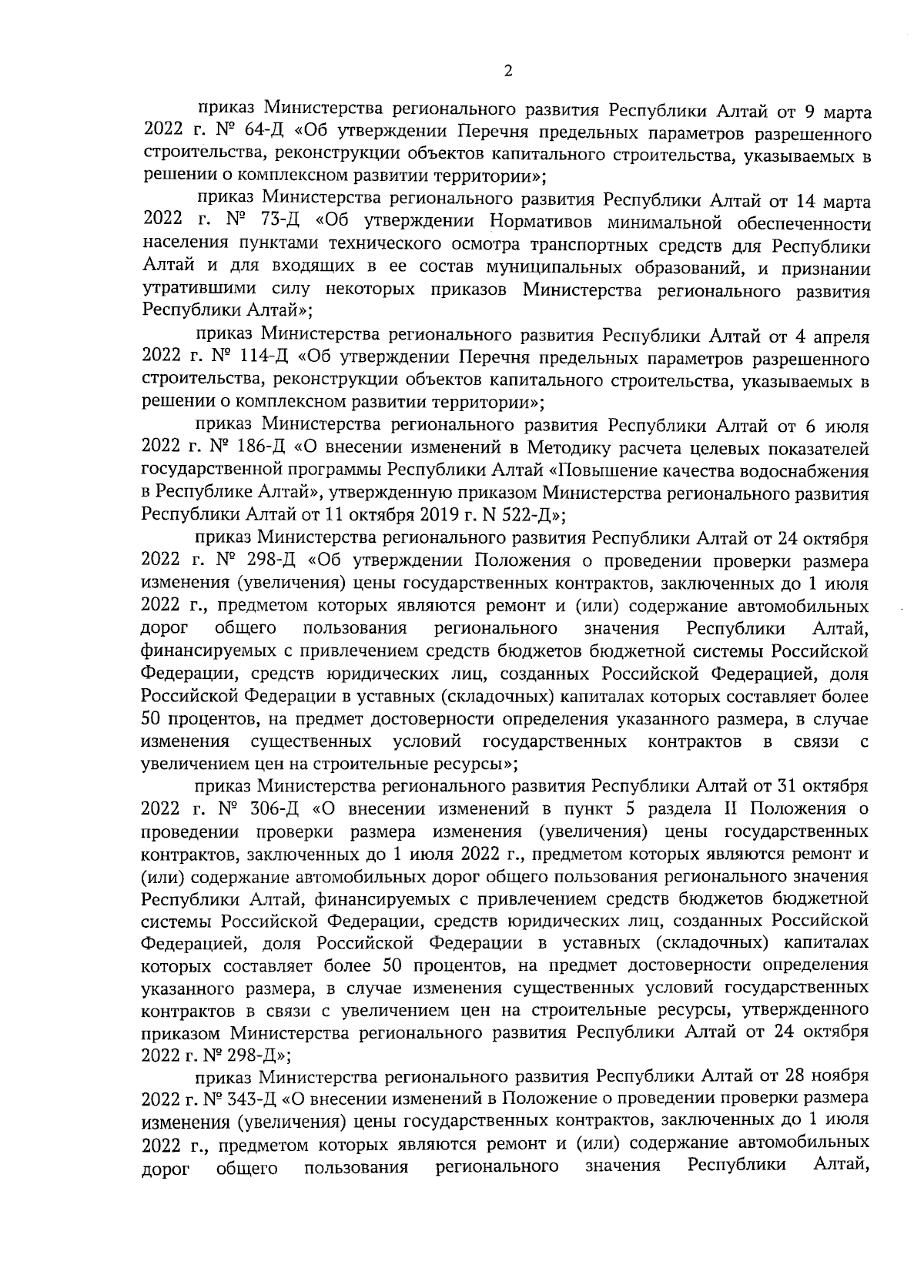 2

приказ Министерства регионального развития Республики Алтай от 9 марта 2022 г. № 64-Д «Об утверждении Перечня предельных параметров разрешенного строительства, реконструкции объектов капитального строительства, указываемых в решении о комплексном развитии территории»;

приказ Министерства регионального развития Республики Алтай от 14 марта 2022 г. № 73-Д «Об утверждении Нормативов минимальной обеспеченности населения пунктами технического осмотра транспортных средств для Республики Алтай и для входящих в ее состав муниципальных образований, и признании утратившими силу некоторых приказов Министерства регионального развития Республики Алтай»;

приказ Министерства регионального развития Республики Алтай от 4 апреля 2022 г. № 114-Д «Об утверждении Перечня предельных параметров разрешенного строительства, реконструкции объектов капитального строительства, указываемых в решении о комплексном развитии территории»;

приказ Министерства регионального развития Республики Алтай от 6 июля 2022 г. № 186-Д «О внесении изменений в Методику расчета целевых показателей государственной программы Республики Алтай «Повышение качества водоснабжения в Республике Алтай», утвержденную приказом Министерства регионального развития Республики Алтай от 11 октября 2019 г. N 522-Д»;

приказ Министерства регионального развития Республики Алтай от 24 октября 2022 г. № 298-Д «Об утверждении Положения о проведении проверки размера изменения (увеличения) цены государственных контрактов, заключенных до 1 июля 2022 г., предметом которых являются ремонт и (или) содержание автомобильных дорог общего пользования регионального значения Республики Алтай, финансируемых с привлечением средств бюджетов бюджетной системы Российской Федерации, средств юридических лиц, созданных Российской Федерацией, доля Российской Федерации в уставных (складочных) капиталах которых составляет более 50 процентов, на предмет достоверности определения указанного размера, в случае изменения существенных условий государственных контрактов в связи с увеличением цен на строительные ресурсы»;

приказ Министерства регионального развития Республики Алтай от 31 октября 2022 г. № 306-Д «О внесении изменений в пункт 5 раздела II Положения о проведении проверки размера изменения (увеличения) цены государственных контрактов, заключенных до 1 июля 2022 г., предметом которых являются ремонт и (или) содержание автомобильных дорог общего пользования регионального значения Республики Алтай, финансируемых с привлечением средств бюджетов бюджетной системы Российской Федерации, средств юридических лиц, созданных Российской Федерацией, доля Российской Федерации в уставных (складочных) капиталах которых составляет более 50 процентов, на предмет достоверности определения указанного размера, в случае изменения существенных условий государственных контрактов в связи с увеличением цен на строительные ресурсы, утвержденного приказом Министерства регионального развития Республики Алтай от 24 октября 2022 г. № 298-Д»;

приказ Министерства регионального развития Республики Алтай от 28 ноября 2022 г. № 343-Д «О внесении изменений в Положение о проведении проверки размера изменения (увеличения) цены государственных контрактов, заключенных до 1 июля 2022 г., предметом которых являются ремонт и (или) содержание автомобильных дорог общего пользования регионального значения Республики Алтай,